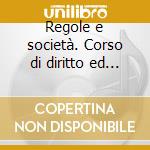 unilibro

Regole e società. Corso di diritto ed...

COPERTINA NON DISPONIBILE